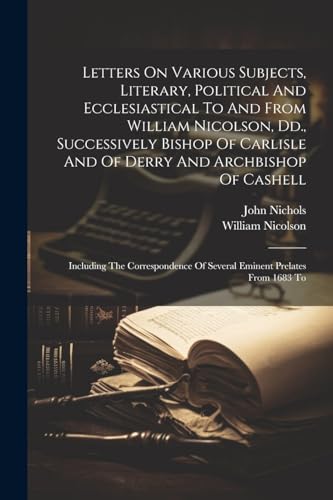 Letters On Various Subjects, Literary, Political And Ecclesiastical To And From William Nicolson, Dd., Successively Bishop Of Carlisle And Of Derry And Archbishop Of Cashell

John Nichols
William Nicolson

Including The Correspondence Of Several Eminent Prelates From 1683 To